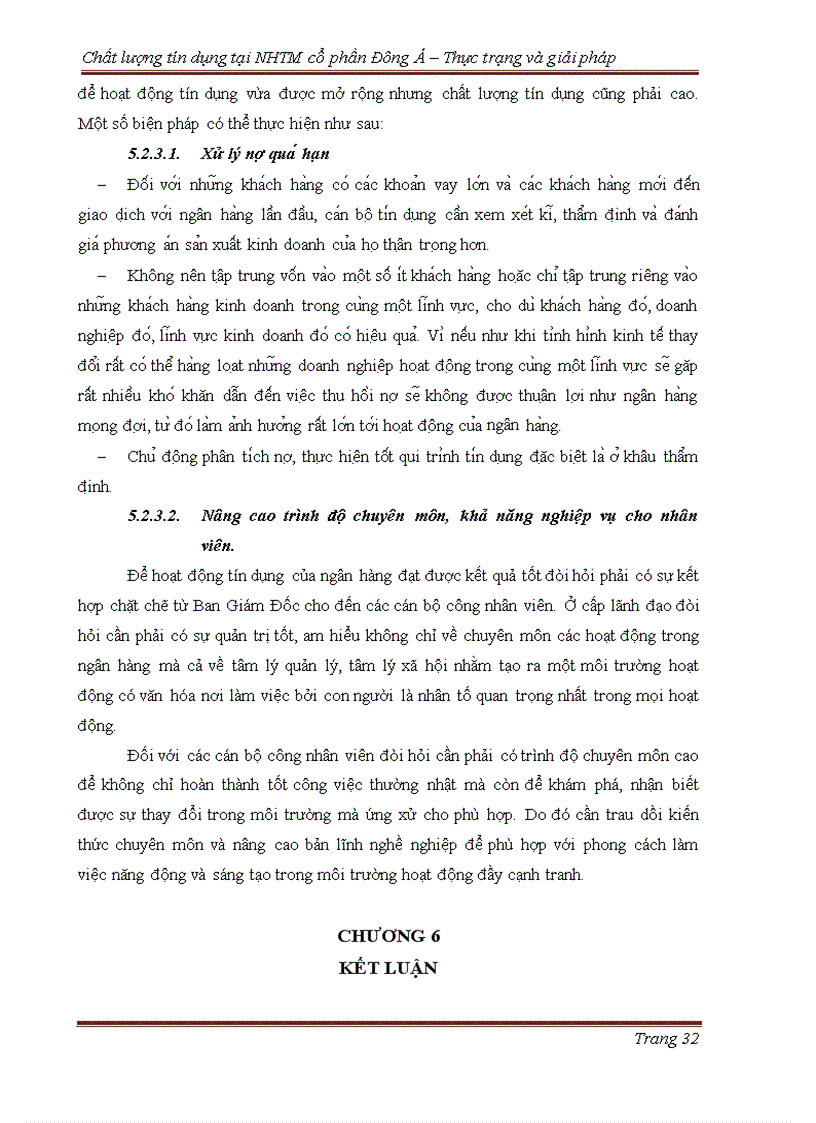 Chất lượng tín dụng tại NHTM cổ phần Đông Á – Thực trạng và giải pháp

để hoạt động tín dụng vừa được mở rộng nhưng chất lượng tín dụng cũng phải cao. Một số biện pháp có thể thực hiện như sau:

5.2.3.1. Xử lý nợ quá hạn

– Đối với những khách hàng có các khoản vay lớn và các khách hàng mới đến giao dịch với ngân hàng lần đầu, cán bộ tín dụng cần xem xét kĩ, thẩm định và đánh giá phương án sản xuất kinh doanh của họ thận trọng hơn.

– Không nên tập trung vốn vào một số ít khách hàng hoặc chỉ tập trung riêng vào những khách hàng kinh doanh trong cùng một lĩnh vực, cho dù khách hàng đó, doanh nghiệp đó, lĩnh vực kinh doanh đó có hiệu quả. Vì nếu như khi tình hình kinh tế thay đổi rất có thể hàng loạt những doanh nghiệp hoạt động trong cùng một lĩnh vực sẽ gặp rất nhiều khó khăn dẫn đến việc thu hồi nợ sẽ không được thuận lợi như ngân hàng mong đợi, từ đó làm ảnh hưởng rất lớn tới hoạt động của ngân hàng.

– Chủ động phân tích nợ, thực hiện tốt qui trình tín dụng đặc biệt là ở khâu thẩm định.

5.2.3.2. Nâng cao trình độ chuyên môn, khả năng nghiệp vụ cho nhân viên.

Để hoạt động tín dụng của ngân hàng đạt được kết quả tốt đòi hỏi phải có sự kết hợp chặt chẽ từ Ban Giám Đốc cho đến các cán bộ công nhân viên. Ở cấp lãnh đạo đòi hỏi cần phải có sự quản trị tốt, am hiểu không chỉ về chuyên môn các hoạt động trong ngân hàng mà cả về tâm lý quản lý, tâm lý xã hội nhằm tạo ra một môi trường hoạt động có văn hóa nơi làm việc bởi con người là nhân tố quan trọng nhất trong mọi hoạt động.

Đối với các cán bộ công nhân viên đòi hỏi cần phải có trình độ chuyên môn cao để không chỉ hoàn thành tốt công việc thường nhật mà còn để khám phá, nhận biết được sự thay đổi trong môi trường mà ứng xử cho phù hợp. Do đó cần trau dồi kiến thức chuyên môn và nâng cao bản lĩnh nghề nghiệp để phù hợp với phong cách làm việc năng động và sáng tạo trong môi trường hoạt động đầy cạnh tranh.

CHƯƠNG 6
KẾT LUẬN

Trang 32